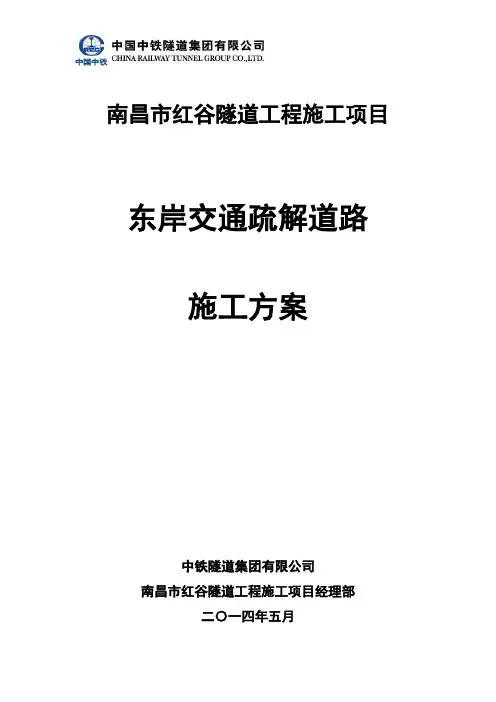 中国中铁

中国中铁隧道集团有限公司
CHINA RAILWAY TUNNEL GROUP CO.,LTD.

南昌市红谷隧道工程施工项目

东岸交通疏解道路

施工方案

中铁隧道集团有限公司
南昌市红谷隧道工程施工项目经理部
二〇一四年五月